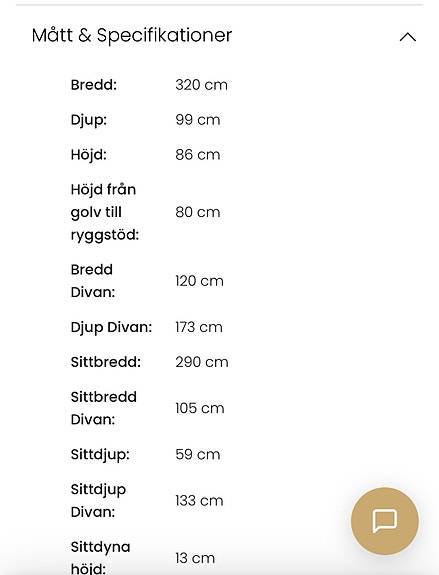 Mått & Specifikationer

| | |
|---|---|
| Bredd: | 320 cm |
| Djup: | 99 cm |
| Höjd: | 86 cm |
| Höjd från golv till ryggstöd: | 80 cm |
| Bredd Divan: | 120 cm |
| Djup Divan: | 173 cm |
| Sittbredd: | 290 cm |
| Sittbredd Divan: | 105 cm |
| Sittdjup: | 59 cm |
| Sittdjup Divan: | 133 cm |
| Sittdyna höjd: | 13 cm |